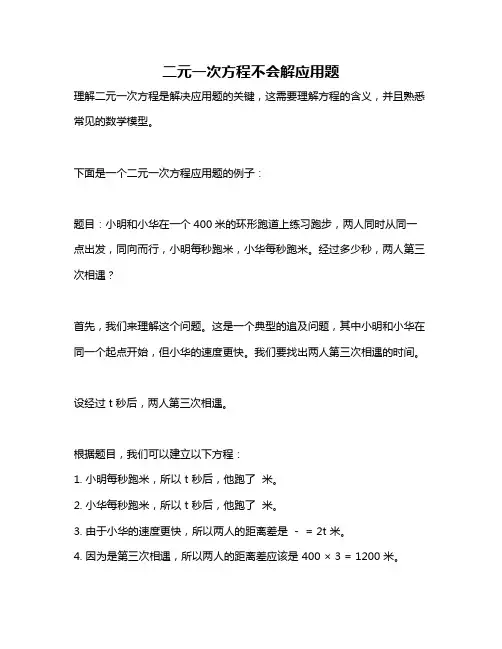 二元一次方程不会解应用题

理解二元一次方程是解决应用题的关键，这需要理解方程的含义，并且熟悉常见的数学模型。

下面是一个二元一次方程应用题的例子：

题目：小明和小华在一个 400 米的环形跑道上练习跑步，两人同时从同一点出发，同向而行，小明每秒跑米，小华每秒跑米。经过多少秒，两人第三次相遇？

首先，我们来理解这个问题。这是一个典型的追及问题，其中小明和小华在同一个起点开始，但小华的速度更快。我们要找出两人第三次相遇的时间。

设经过 t 秒后，两人第三次相遇。

根据题目，我们可以建立以下方程：

1. 小明每秒跑米，所以 t 秒后，他跑了 米。

2. 小华每秒跑米，所以 t 秒后，他跑了 米。

3. 由于小华的速度更快，所以两人的距离差是 - = 2t 米。

4. 因为是第三次相遇，所以两人的距离差应该是 400 × 3 = 1200 米。